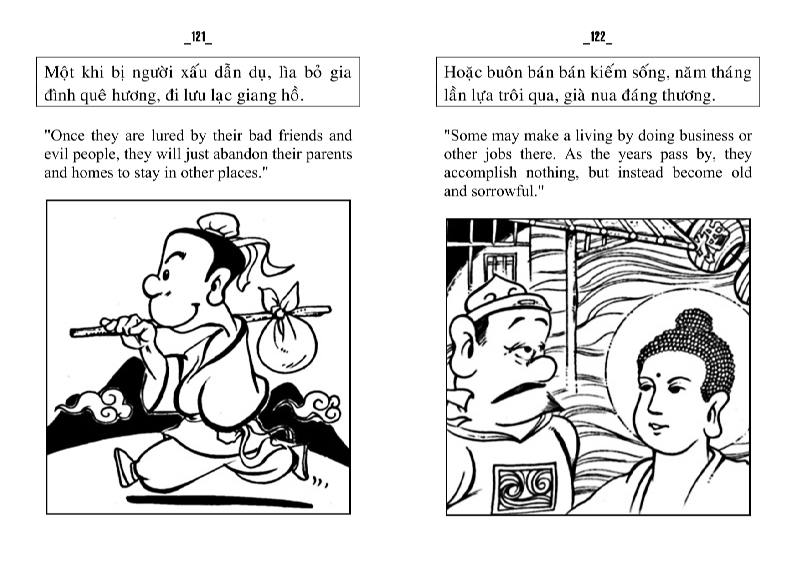 _121_

Một khi bị người xấu dẫn dụ, lìa bỏ gia đình quê hương, đi lưu lạc giang hồ.

"Once they are lured by their bad friends and evil people, they will just abandon their parents and homes to stay in other places."

_122_

Hoặc buôn bán bán kiếm sống, năm tháng lần lựa trôi qua, già nua đáng thương.

"Some may make a living by doing business or other jobs there. As the years pass by, they accomplish nothing, but instead become old and sorrowful."